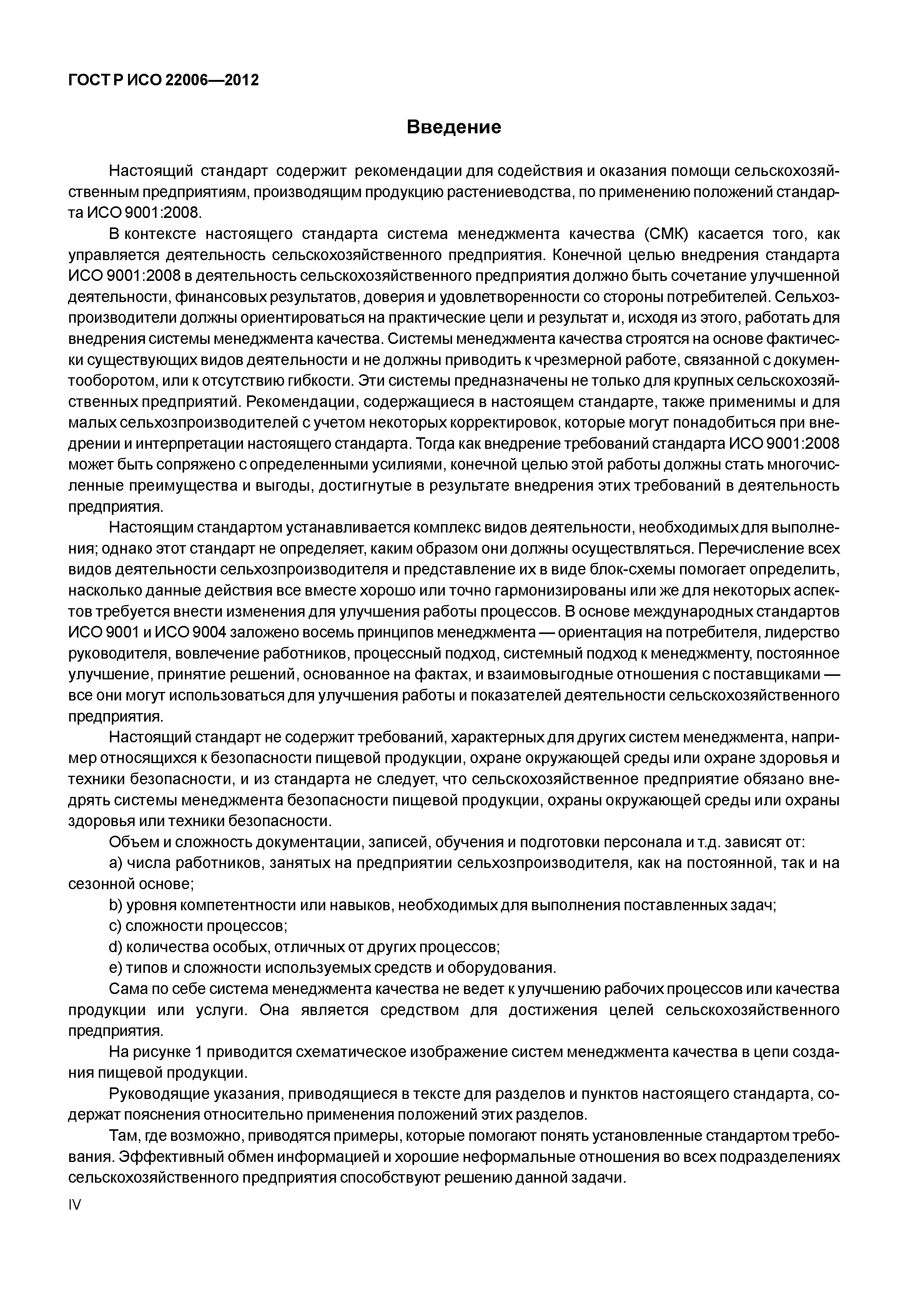 ГОСТ Р ИСО 22006—2012

Введение

Настоящий стандарт содержит рекомендации для содействия и оказания помощи сельскохозяйственным предприятиям, производящим продукцию растениеводства, по применению положений стандарта ИСО 9001:2008.

В контексте настоящего стандарта система менеджмента качества (СМК) касается того, как управляется деятельность сельскохозяйственного предприятия. Конечной целью внедрения стандарта ИСО 9001:2008 в деятельность сельскохозяйственного предприятия должно быть сочетание улучшенной деятельности, финансовых результатов, доверия и удовлетворенности со стороны потребителей. Сельхозпроизводители должны ориентироваться на практические цели и результат и, исходя из этого, работать для внедрения системы менеджмента качества. Системы менеджмента качества строятся на основе фактически существующих видов деятельности и не должны приводить к чрезмерной работе, связанной с документооборотом, или к отсутствию гибкости. Эти системы предназначены не только для крупных сельскохозяйственных предприятий. Рекомендации, содержащиеся в настоящем стандарте, также применимы и для малых сельхозпроизводителей с учетом некоторых корректировок, которые могут понадобиться при внедрении и интерпретации настоящего стандарта. Тогда как внедрение требований стандарта ИСО 9001:2008 может быть сопряжено с определенными усилиями, конечной целью этой работы должны стать многочисленные преимущества и выгоды, достигнутые в результате внедрения этих требований в деятельность предприятия.

Настоящим стандартом устанавливается комплекс видов деятельности, необходимых для выполнения; однако этот стандарт не определяет, каким образом они должны осуществляться. Перечисление всех видов деятельности сельхозпроизводителя и представление их в виде блок-схемы помогает определить, насколько данные действия все вместе хорошо или точно гармонизированы или же для некоторых аспектов требуется внести изменения для улучшения работы процессов. В основе международных стандартов ИСО 9001 и ИСО 9004 заложено восемь принципов менеджмента — ориентация на потребителя, лидерство руководителя, вовлечение работников, процессный подход, системный подход к менеджменту, постоянное улучшение, принятие решений, основанное на фактах, и взаимовыгодные отношения с поставщиками — все они могут использоваться для улучшения работы и показателей деятельности сельскохозяйственного предприятия.

Настоящий стандарт не содержит требований, характерных для других систем менеджмента, например относящихся к безопасности пищевой продукции, охране окружающей среды или охране здоровья и техники безопасности, и из стандарта не следует, что сельскохозяйственное предприятие обязано внедрять системы менеджмента безопасности пищевой продукции, охраны окружающей среды или охраны здоровья или техники безопасности.

Объем и сложность документации, записей, обучения и подготовки персонала и т.д. зависят от:

a) числа работников, занятых на предприятии сельхозпроизводителя, как на постоянной, так и на сезонной основе;

b) уровня компетентности или навыков, необходимых для выполнения поставленных задач;

c) сложности процессов;

d) количества особых, отличных от других процессов;

e) типов и сложности используемых средств и оборудования.

Сама по себе система менеджмента качества не ведет к улучшению рабочих процессов или качества продукции или услуги. Она является средством для достижения целей сельскохозяйственного предприятия.

На рисунке 1 приводится схематическое изображение систем менеджмента качества в цепи создания пищевой продукции.

Руководящие указания, приводящиеся в тексте для разделов и пунктов настоящего стандарта, содержат пояснения относительно применения положений этих разделов.

Там, где возможно, приводятся примеры, которые помогают понять установленные стандартом требования. Эффективный обмен информацией и хорошие неформальные отношения во всех подразделениях сельскохозяйственного предприятия способствуют решению данной задачи.

IV